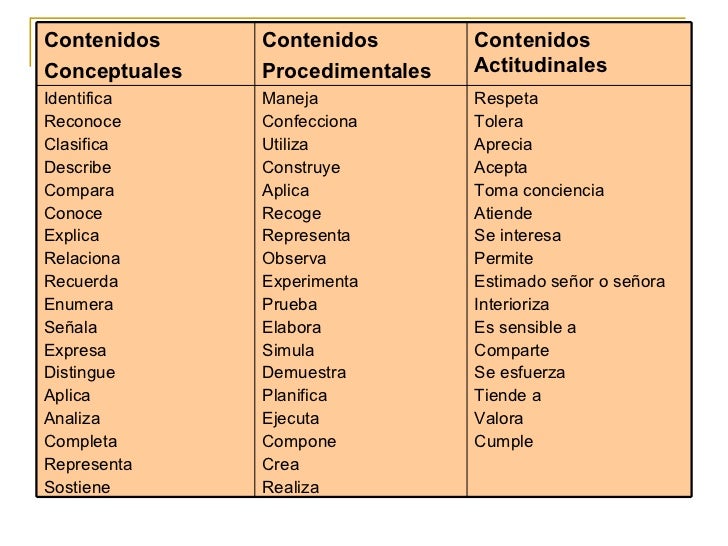 | Contenidos Conceptuales | Contenidos Procedimentales | Contenidos Actitudinales |
|---|---|---|
| Identifica | Maneja | Respeta |
| Reconoce | Confecciona | Tolera |
| Clasifica | Utiliza | Aprecia |
| Describe | Construye | Acepta |
| Compara | Aplica | Toma conciencia |
| Conoce | Recoge | Atiende |
| Explica | Representa | Se interesa |
| Relaciona | Observa | Permite |
| Recuerda | Experimenta | Estimado señor o señora |
| Enumera | Prueba | Interioriza |
| Señala | Elabora | Es sensible a |
| Expresa | Simula | Comparte |
| Distingue | Demuestra | Se esfuerza |
| Aplica | Planifica | Tiende a |
| Analiza | Ejecuta | Valora |
| Completa | Compone | Cumple |
| Representa | Crea | |
| Sostiene | Realiza | |